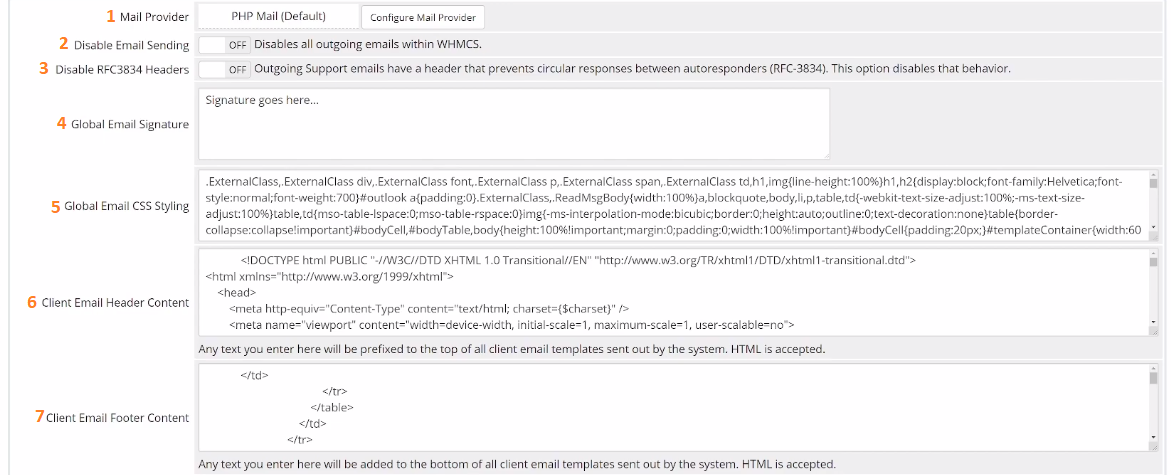 1 Mail Provider PHP Mail (Default) Configure Mail Provider

2 Disable Email Sending OFF Disables all outgoing emails within WHMCS.

3 Disable RFC3834 Headers OFF Outgoing Support emails have a header that prevents circular responses between autoresponders (RFC-3834). This option disables that behavior.

4 Global Email Signature Signature goes here...

5 Global Email CSS Styling .ExternalClass,.ExternalClass div,.ExternalClass font,.ExternalClass p,.ExternalClass span,.ExternalClass td,h1,img{line-height:100%}h1,h2{display:block;font-family:Helvetica;font-style:normal;font-weight:700}#outlook a{padding:0}.ExternalClass,.ReadMsgBody{width:100%}a,blockquote,body,li,p,table,td{-webkit-text-size-adjust:100%;-ms-text-size-adjust:100%}table,td{mso-table-lspace:0;mso-table-rspace:0}img{-ms-interpolation-mode:bicubic;border:0;height:auto;outline:0;text-decoration:none}table{border-collapse:collapse!important}#bodyCell,#bodyTable,body{height:100%!important;margin:0;padding:0;width:100%!important}#bodyCell{padding:20px;}#templateContainer{width:60

6 Client Email Header Content <!DOCTYPE html PUBLIC "-//W3C//DTD XHTML 1.0 Transitional//EN" "http://www.w3.org/TR/xhtml1/DTD/xhtml1-transitional.dtd">
<html xmlns="http://www.w3.org/1999/xhtml">
<head>
<meta http-equiv="Content-Type" content="text/html; charset={$charset}" />
<meta name="viewport" content="width=device-width, initial-scale=1, maximum-scale=1, user-scalable=no">

Any text you enter here will be prefixed to the top of all client email templates sent out by the system. HTML is accepted.

7 Client Email Footer Content </td>
</tr>
</table>
</td>
</tr>

Any text you enter here will be added to the bottom of all client email templates sent out by the system. HTML is accepted.